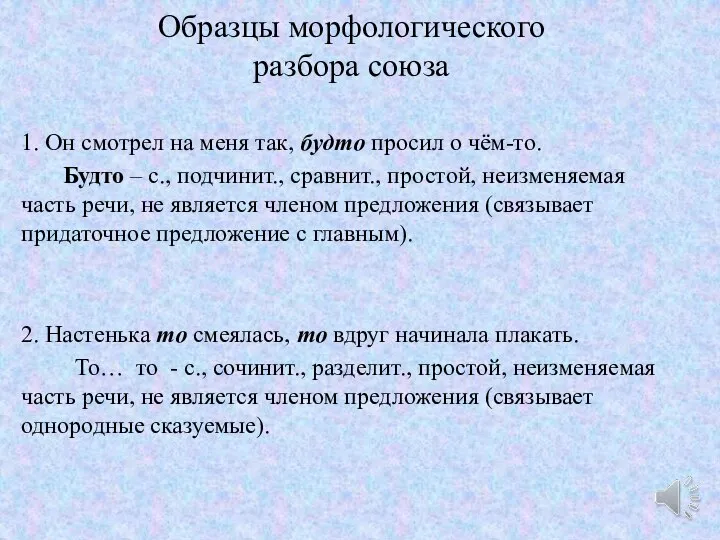 Образцы морфологического разбора союза

1. Он смотрел на меня так, будто просил о чём-то.

Будто – с., подчинит., сравнит., простой, неизменяемая часть речи, не является членом предложения (связывает придаточное предложение с главным).

2. Настенька то смеялась, то вдруг начинала плакать.

То… то - с., сочинит., разделит., простой, неизменяемая часть речи, не является членом предложения (связывает однородные сказуемые).